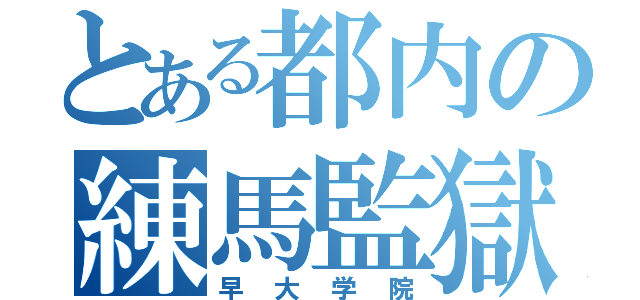 とある都内の
練馬監獄
早大学院